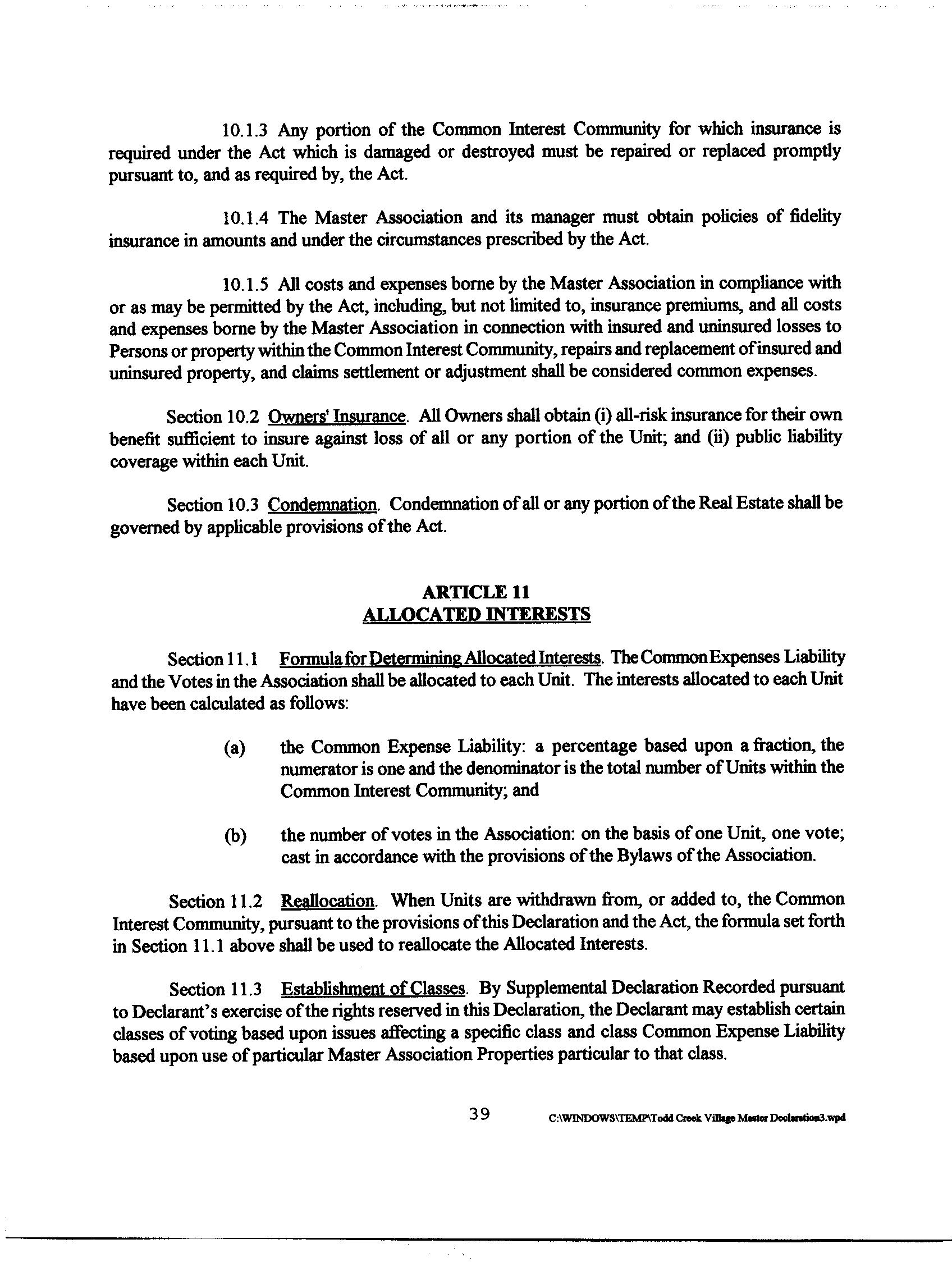 10.1.3 Any portion of the Common Interest Community for which insurance is required under the Act which is damaged or destroyed must be repaired or replaced promptly pursuant to, and as required by, the Act.

10.1.4 The Master Association and its manager must obtain policies of fidelity insurance in amounts and under the circumstances prescribed by the Act.

10.1.5 All costs and expenses borne by the Master Association in compliance with or as may be permitted by the Act, including, but not limited to, insurance premiums, and all costs and expenses borne by the Master Association in connection with insured and uninsured losses to Persons or property within the Common Interest Community, repairs and replacement of insured and uninsured property, and claims settlement or adjustment shall be considered common expenses.

Section 10.2 Owners' Insurance. All Owners shall obtain (i) all-risk insurance for their own benefit sufficient to insure against loss of all or any portion of the Unit; and (ii) public liability coverage within each Unit.

Section 10.3 Condemnation. Condemnation of all or any portion of the Real Estate shall be governed by applicable provisions of the Act.

ARTICLE 11
ALLOCATED INTERESTS

Section 11.1 Formula for Determining Allocated Interests. The Common Expenses Liability and the Votes in the Association shall be allocated to each Unit. The interests allocated to each Unit have been calculated as follows:

(a) the Common Expense Liability: a percentage based upon a fraction, the numerator is one and the denominator is the total number of Units within the Common Interest Community; and

(b) the number of votes in the Association: on the basis of one Unit, one vote; cast in accordance with the provisions of the Bylaws of the Association.

Section 11.2 Reallocation. When Units are withdrawn from, or added to, the Common Interest Community, pursuant to the provisions of this Declaration and the Act, the formula set forth in Section 11.1 above shall be used to reallocate the Allocated Interests.

Section 11.3 Establishment of Classes. By Supplemental Declaration Recorded pursuant to Declarant's exercise of the rights reserved in this Declaration, the Declarant may establish certain classes of voting based upon issues affecting a specific class and class Common Expense Liability based upon use of particular Master Association Properties particular to that class.

39 C:\WINDOWS\TEMP\Todd Creek Village Master Declaration3.wpd